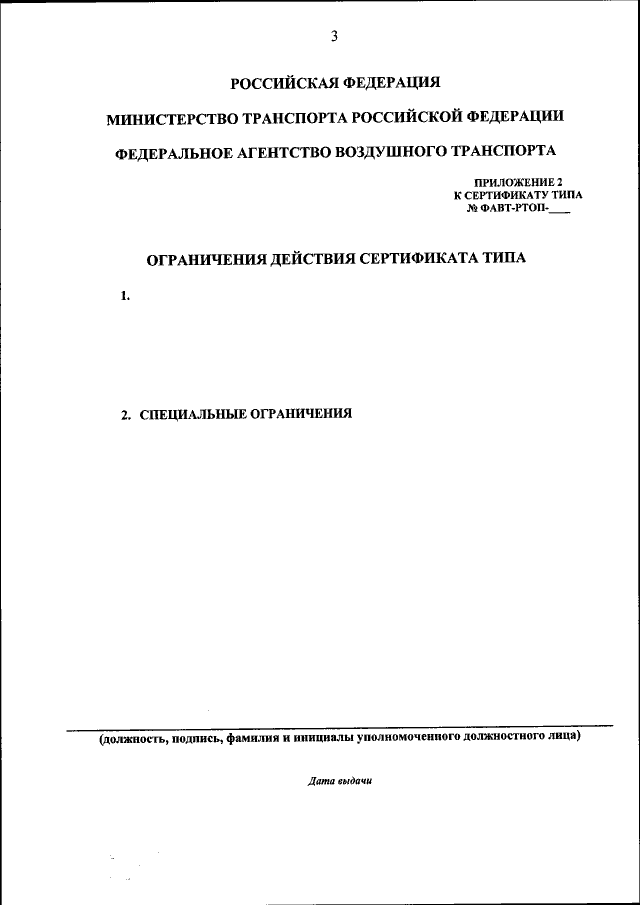 3

РОССИЙСКАЯ ФЕДЕРАЦИЯ

МИНИСТЕРСТВО ТРАНСПОРТА РОССИЙСКОЙ ФЕДЕРАЦИИ

ФЕДЕРАЛЬНОЕ АГЕНТСТВО ВОЗДУШНОГО ТРАНСПОРТА

ПРИЛОЖЕНИЕ 2
К СЕРТИФИКАТУ ТИПА
№ ФАВТ-РТОП-____

ОГРАНИЧЕНИЯ ДЕЙСТВИЯ СЕРТИФИКАТА ТИПА

1.

2. СПЕЦИАЛЬНЫЕ ОГРАНИЧЕНИЯ

(должность, подпись, фамилия и инициалы уполномоченного должностного лица)

Дата выдачи